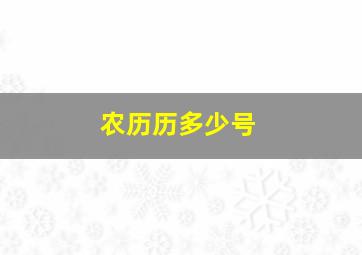 农历历多少号